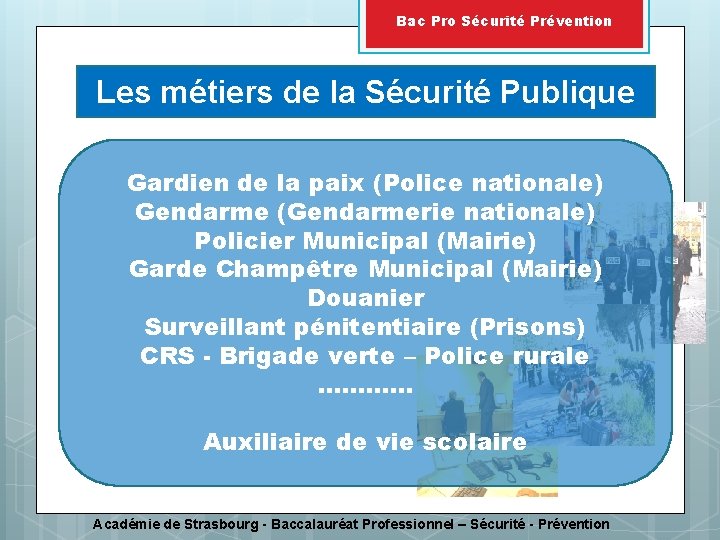 Bac Pro Sécurité Prévention

Les métiers de la Sécurité Publique

Gardien de la paix (Police nationale)
Gendarme (Gendarmerie nationale)
Policier Municipal (Mairie)
Garde Champêtre Municipal (Mairie)
Douanier
Surveillant pénitentiaire (Prisons)
CRS - Brigade verte – Police rurale
…………

Auxiliaire de vie scolaire

Académie de Strasbourg - Baccalauréat Professionnel – Sécurité - Prévention